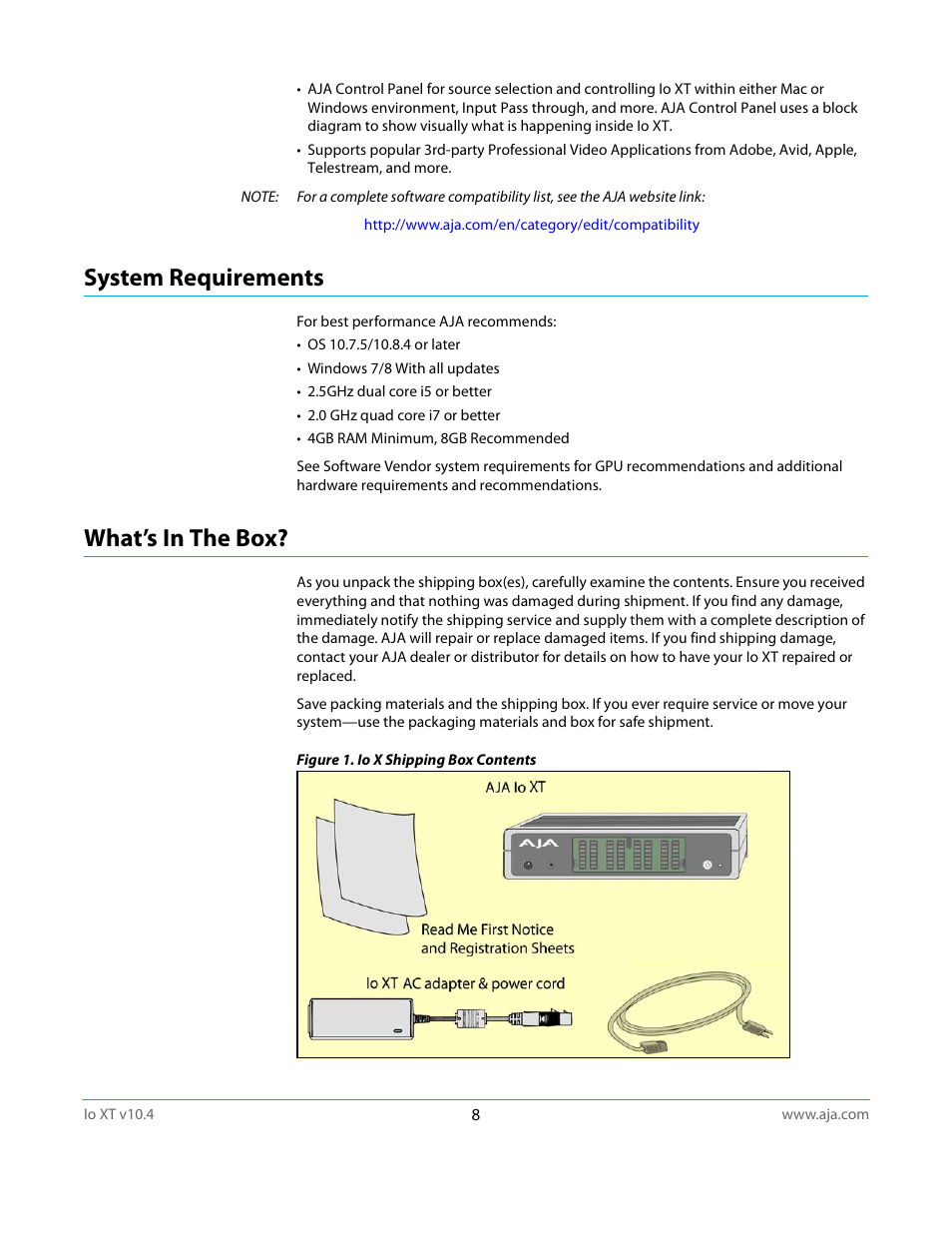 • AJA Control Panel for source selection and controlling Io XT within either Mac or Windows environment, Input Pass through, and more. AJA Control Panel uses a block diagram to show visually what is happening inside Io XT.

• Supports popular 3rd-party Professional Video Applications from Adobe, Avid, Apple, Telestream, and more.

NOTE: For a complete software compatibility list, see the AJA website link:

http://www.aja.com/en/category/edit/compatibility

System Requirements

For best performance AJA recommends:

• OS 10.7.5/10.8.4 or later
• Windows 7/8 With all updates
• 2.5GHz dual core i5 or better
• 2.0 GHz quad core i7 or better
• 4GB RAM Minimum, 8GB Recommended

See Software Vendor system requirements for GPU recommendations and additional hardware requirements and recommendations.

What's In The Box?

As you unpack the shipping box(es), carefully examine the contents. Ensure you received everything and that nothing was damaged during shipment. If you find any damage, immediately notify the shipping service and supply them with a complete description of the damage. AJA will repair or replace damaged items. If you find shipping damage, contact your AJA dealer or distributor for details on how to have your Io XT repaired or replaced.

Save packing materials and the shipping box. If you ever require service or move your system—use the packaging materials and box for safe shipment.

Figure 1. Io X Shipping Box Contents

AJA Io XT

AJA

Read Me First Notice and Registration Sheets

Io XT AC adapter & power cord

Io XT v10.4 8 www.aja.com